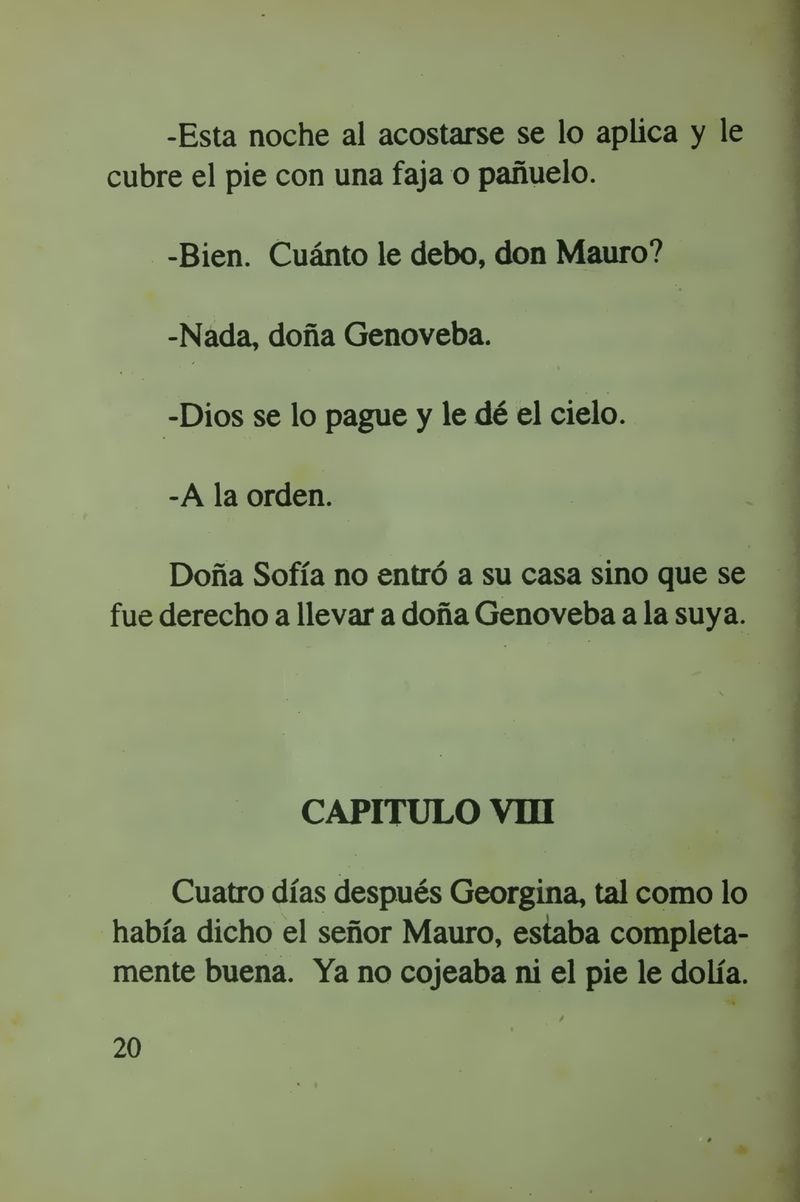 -Esta noche al acostarse se lo aplica y le cubre el pie con una faja o pañuelo.

-Bien. Cuánto le debo, don Mauro?

-Nada, doña Genoveba.

-Dios se lo pague y le dé el cielo.

-A la orden.

Doña Sofía no entró a su casa sino que se fue derecho a llevar a doña Genoveba a la suya.

CAPITULO VIII

Cuatro días después Georgina, tal como lo había dicho el señor Mauro, estaba completamente buena. Ya no cojeaba ni el pie le dolía.

20